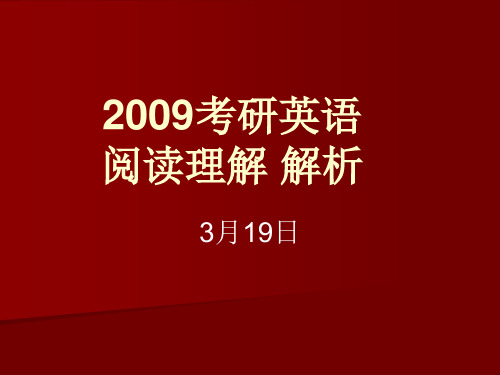 2009考研英语
阅读理解 解析

3月19日